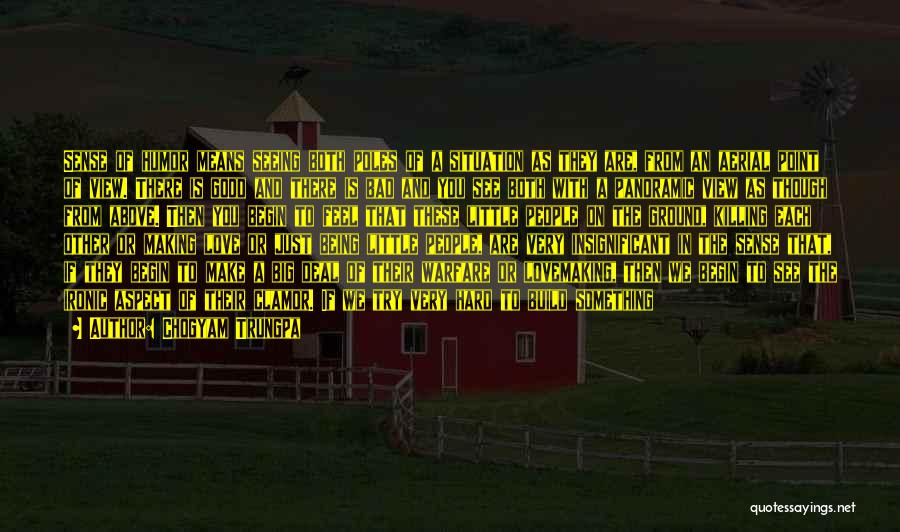 Sense of humor means seeing both poles of a situation as they are, from an aerial point of view. There is good and there is bad and you see both with a panoramic view as though from above. Then you begin to feel that these little people on the ground, killing each other or making love or just being little people, are very insignificant in the sense that, if they begin to make a big deal of their warfare or lovemaking, then we begin to see the ironic aspect of their clamor. If we try very hard to build something

Author: Chogyam Trungpa

quotessayings.net